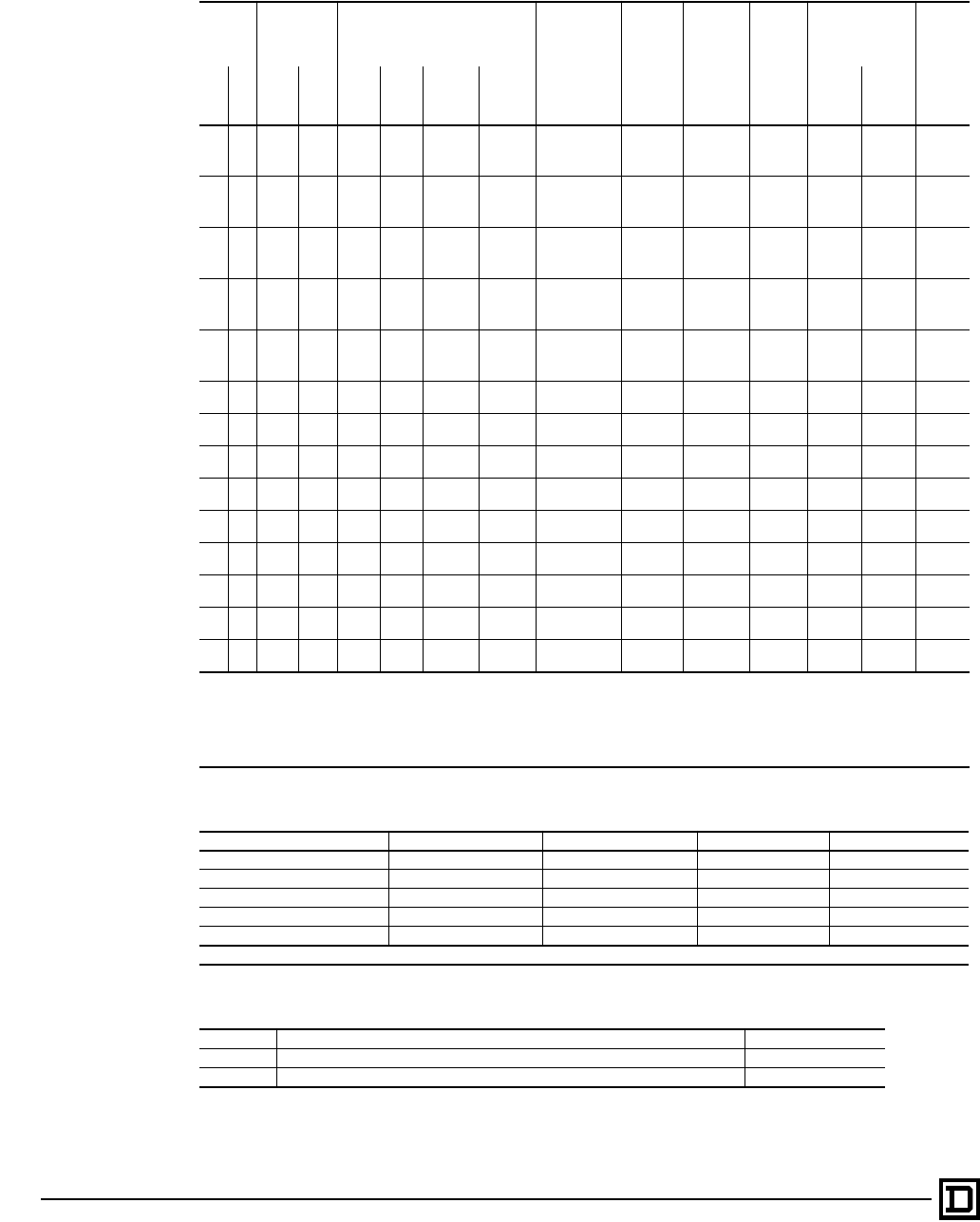 D